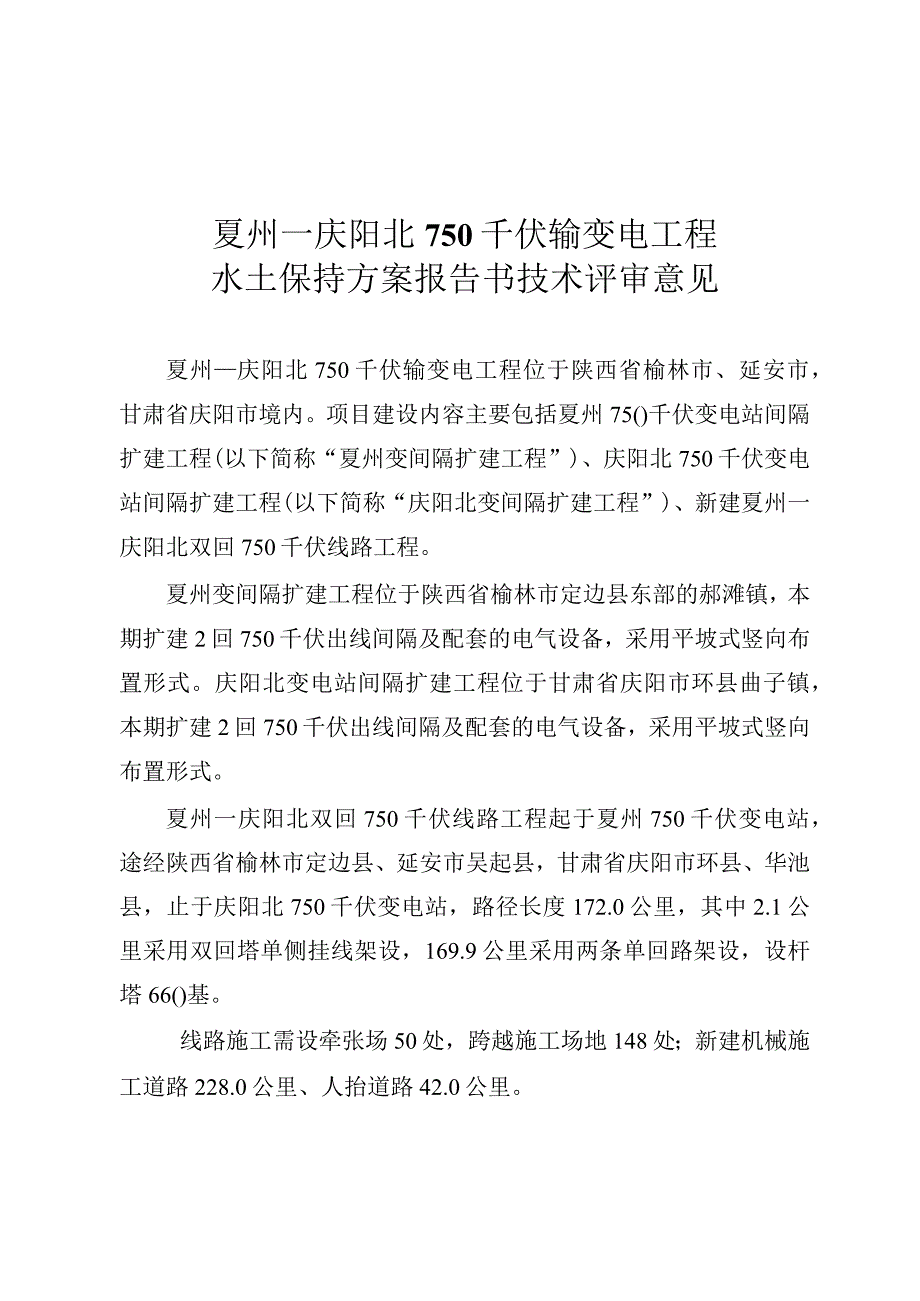 夏州一庆阳北 750 千伏输变电工程
水土保持方案报告书技术评审意见

夏州—庆阳北 750 千伏输变电工程位于陕西省榆林市、延安市，甘肃省庆阳市境内。项目建设内容主要包括夏州 75()千伏变电站间隔扩建工程（以下简称“夏州变间隔扩建工程”）、庆阳北 750 千伏变电站间隔扩建工程（以下简称“庆阳北变间隔扩建工程”）、新建夏州一庆阳北双回 750 千伏线路工程。

夏州变间隔扩建工程位于陕西省榆林市定边县东部的郝滩镇，本期扩建 2 回 750 千伏出线间隔及配套的电气设备，采用平坡式竖向布置形式。庆阳北变电站间隔扩建工程位于甘肃省庆阳市环县曲子镇，本期扩建 2 回 750 千伏出线间隔及配套的电气设备，采用平坡式竖向布置形式。

夏州一庆阳北双回 750 千伏线路工程起于夏州 750 千伏变电站，途经陕西省榆林市定边县、延安市吴起县，甘肃省庆阳市环县、华池县，止于庆阳北 750 千伏变电站，路径长度 172.0 公里，其中 2.1 公里采用双回塔单侧挂线架设，169.9 公里采用两条单回路架设，设杆塔 66()基。

线路施工需设牵张场 50 处，跨越施工场地 148 处；新建机械施工道路 228.0 公里、人抬道路 42.0 公里。